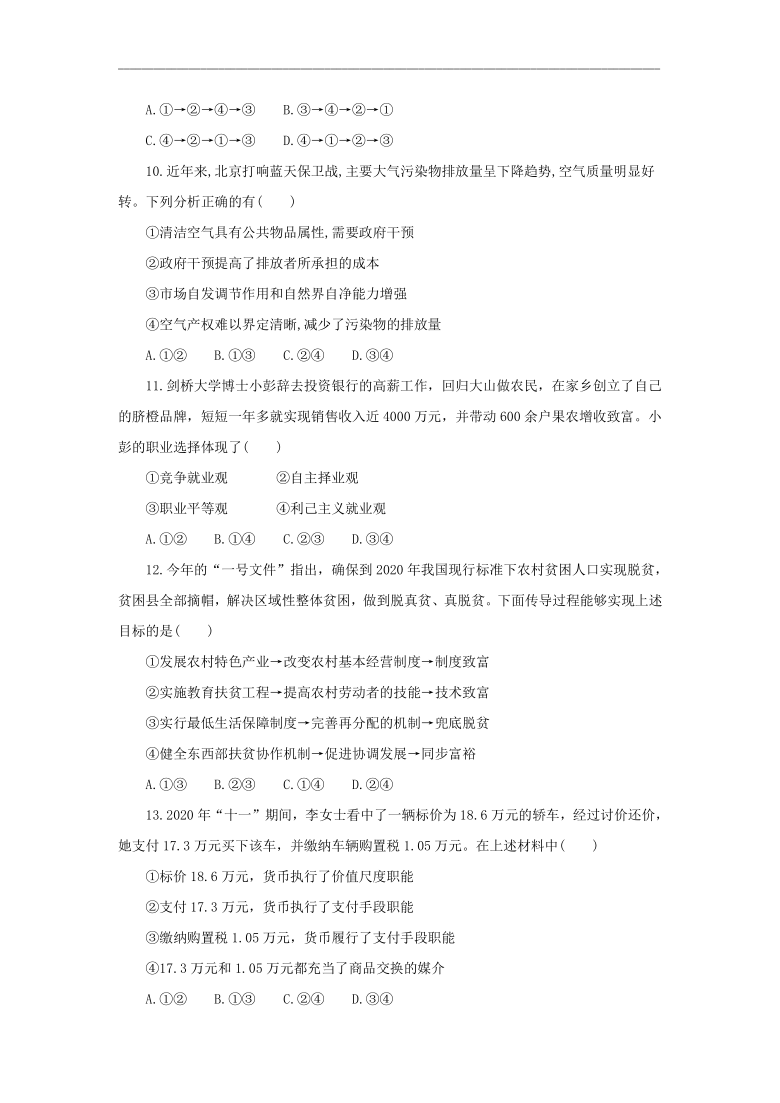 A.①→②→④→③　B.③→④→②→①

C.④→②→①→③　D.④→①→②→③

10.近年来,北京打响蓝天保卫战,主要大气污染物排放量呈下降趋势,空气质量明显好转。下列分析正确的有(　　)

①清洁空气具有公共物品属性,需要政府干预

②政府干预提高了排放者所承担的成本

③市场自发调节作用和自然界自净能力增强

④空气产权难以界定清晰,减少了污染物的排放量

A.①②　B.①③　C.②④　D.③④

11.剑桥大学博士小彭辞去投资银行的高薪工作,回归大山做农民,在家乡创立了自己的脐橙品牌,短短一年多就实现销售收入近4000万元,并带动600余户果农增收致富。小彭的职业选择体现了(　　)

①竞争就业观　　②自主择业观

③职业平等观　　④利己主义就业观

A.①②　B.①④　C.②③　D.③④

12.今年的“一号文件”指出,确保到2020年我国现行标准下农村贫困人口实现脱贫,贫困县全部摘帽,解决区域性整体贫困,做到脱真贫、真脱贫。下面传导过程能够实现上述目标的是(　　)

①发展农村特色产业→改变农村基本经营制度→制度致富

②实施教育扶贫工程→提高农村劳动者的技能→技术致富

③实行最低生活保障制度→完善再分配的机制→兜底脱贫

④健全东西部扶贫协作机制→促进协调发展→同步富裕

A.①③　B.②③　C.①④　D.②④

13.2020年“十一”期间,李女士看中了一辆标价为18.6万元的轿车,经过讨价还价,她支付17.3万元买下该车,并缴纳车辆购置税1.05万元。在上述材料中(　　)

①标价18.6万元,货币执行了价值尺度职能

②支付17.3万元,货币执行了支付手段职能

③缴纳购置税1.05万元,货币履行了支付手段职能

④17.3万元和1.05万元都充当了商品交换的媒介

A.①②　B.①③　C.②④　D.③④